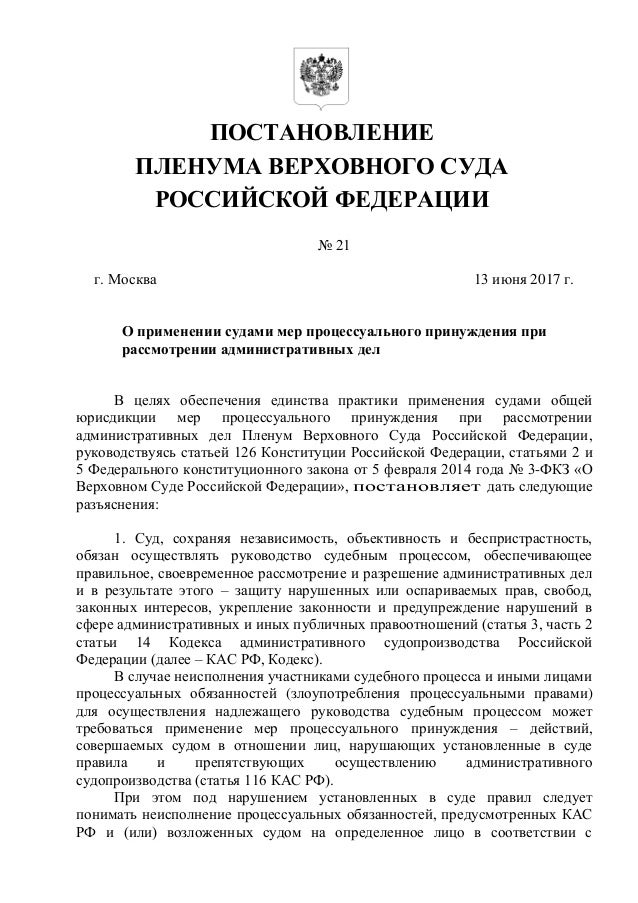 ПОСТАНОВЛЕНИЕ
ПЛЕНУМА ВЕРХОВНОГО СУДА
РОССИЙСКОЙ ФЕДЕРАЦИИ

№ 21

г. Москва 13 июня 2017 г.

О применении судами мер процессуального принуждения при рассмотрении административных дел

В целях обеспечения единства практики применения судами общей юрисдикции мер процессуального принуждения при рассмотрении административных дел Пленум Верховного Суда Российской Федерации, руководствуясь статьей 126 Конституции Российской Федерации, статьями 2 и 5 Федерального конституционного закона от 5 февраля 2014 года № 3-ФКЗ «О Верховном Суде Российской Федерации», постановляет дать следующие разъяснения:

1. Суд, сохраняя независимость, объективность и беспристрастность, обязан осуществлять руководство судебным процессом, обеспечивающее правильное, своевременное рассмотрение и разрешение административных дел и в результате этого – защиту нарушенных или оспариваемых прав, свобод, законных интересов, укрепление законности и предупреждение нарушений в сфере административных и иных публичных правоотношений (статья 3, часть 2 статьи 14 Кодекса административного судопроизводства Российской Федерации (далее – КАС РФ, Кодекс).

В случае неисполнения участниками судебного процесса и иными лицами процессуальных обязанностей (злоупотребления процессуальными правами) для осуществления надлежащего руководства судебным процессом может требоваться применение мер процессуального принуждения – действий, совершаемых судом в отношении лиц, нарушающих установленные в суде правила и препятствующих осуществлению административного судопроизводства (статья 116 КАС РФ).

При этом под нарушением установленных в суде правил следует понимать неисполнение процессуальных обязанностей, предусмотренных КАС РФ и (или) возложенных судом на определенное лицо в соответствии с